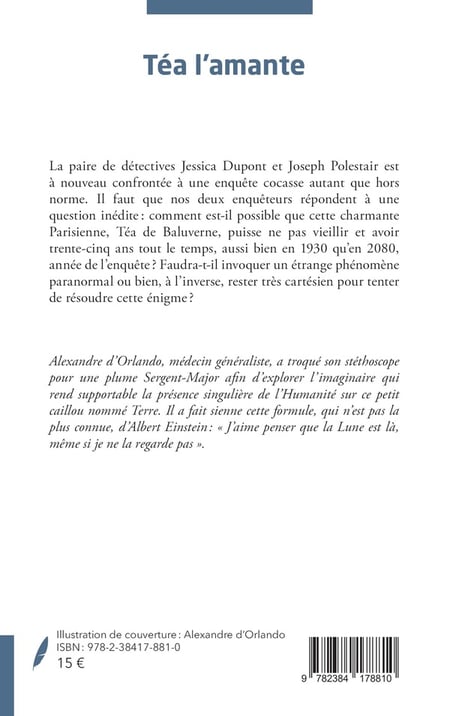 Téa l'amante

La paire de détectives Jessica Dupont et Joseph Polestair est à nouveau confrontée à une enquête cocasse autant que hors norme. Il faut que nos deux enquêteurs répondent à une question inédite : comment est-il possible que cette charmante Parisienne, Téa de Baluverne, puisse ne pas vieillir et avoir trente-cinq ans tout le temps, aussi bien en 1930 qu'en 2080, année de l'enquête ? Faudra-t-il invoquer un étrange phénomène paranormal ou bien, à l'inverse, rester très cartésien pour tenter de résoudre cette énigme ?

Alexandre d'Orlando, médecin généraliste, a troqué son stéthoscope pour une plume Sergent-Major afin d'explorer l'imaginaire qui rend supportable la présence singulière de l'Humanité sur ce petit caillou nommé Terre. Il a fait sienne cette formule, qui n'est pas la plus connue, d'Albert Einstein : « J'aime penser que la Lune est là, même si je ne la regarde pas ».

Illustration de couverture : Alexandre d'Orlando
ISBN : 978-2-38417-881-0
15 €

9 782384 178810